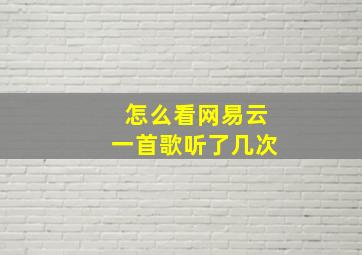 怎么看网易云
一首歌听了几次